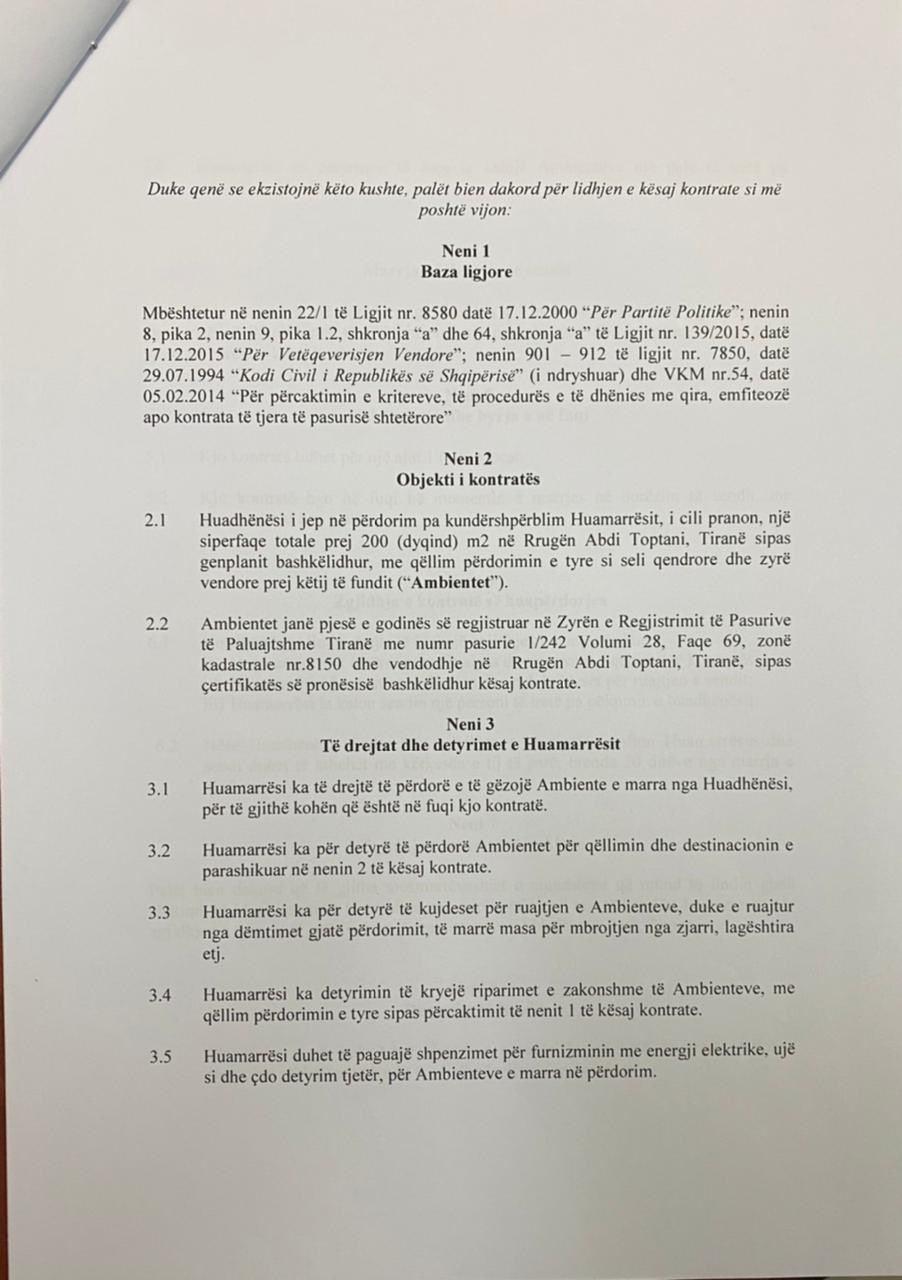 Duke qenë se ekzistojnë këto kushte, palët bien dakord për lidhjen e kësaj kontrate si më poshtë vijon:

Neni 1
Baza ligjore

Mbështetur në nenin 22/1 të Ligjit nr. 8580 datë 17.12.2000 "Për Partitë Politike"; nenin 8, pika 2, nenin 9, pika 1.2, shkronja "a" dhe 64, shkronja "a" të Ligjit nr. 139/2015, datë 17.12.2015 "Për Vetëqeverisjen Vendore"; nenin 901 – 912 të ligjit nr. 7850, datë 29.07.1994 "Kodi Civil i Republikës së Shqipërisë" (i ndryshuar) dhe VKM nr.54, datë 05.02.2014 "Për përcaktimin e kritereve, të procedurës e të dhënies me qira, emfiteozë apo kontrata të tjera të pasurisë shtetërore"

Neni 2
Objekti i kontratës

2.1 Huadhënësi i jep në përdorim pa kundërshpërblim Huamarrësit, i cili pranon, një siperfaqe totale prej 200 (dyqind) m2 në Rrugën Abdi Toptani, Tiranë sipas genplanit bashkëlidhur, me qëllim përdorimin e tyre si seli qendrore dhe zyrë vendore prej këtij të fundit ("Ambientet").

2.2 Ambientet janë pjesë e godinës së regjistruar në Zyrën e Regjistrimit të Pasurive të Paluajtshme Tiranë me numr pasurie 1/242 Volumi 28, Faqe 69, zonë kadastrale nr.8150 dhe vendodhje në Rrugën Abdi Toptani, Tiranë, sipas çertifikatës së pronësisë bashkëlidhur kësaj kontrate.

Neni 3
Të drejtat dhe detyrimet e Huamarrësit

3.1 Huamarrësi ka të drejtë të përdorë e të gëzojë Ambiente e marra nga Huadhënësi, për të gjithë kohën që është në fuqi kjo kontratë.

3.2 Huamarrësi ka për detyrë të përdorë Ambientet për qëllimin dhe destinacionin e parashikuar në nenin 2 të kësaj kontrate.

3.3 Huamarrësi ka për detyrë të kujdeset për ruajtjen e Ambienteve, duke e ruajtur nga dëmtimet gjatë përdorimit, të marrë masa për mbrojtjen nga zjarri, lagështira etj.

3.4 Huamarrësi ka detyrimin të kryejë riparimet e zakonshme të Ambienteve, me qëllim përdorimin e tyre sipas përcaktimit të nenit 1 të kësaj kontrate.

3.5 Huamarrësi duhet të paguajë shpenzimet për furnizminin me energji elektrike, ujë si dhe çdo detyrim tjetër, për Ambienteve e marra në përdorim.